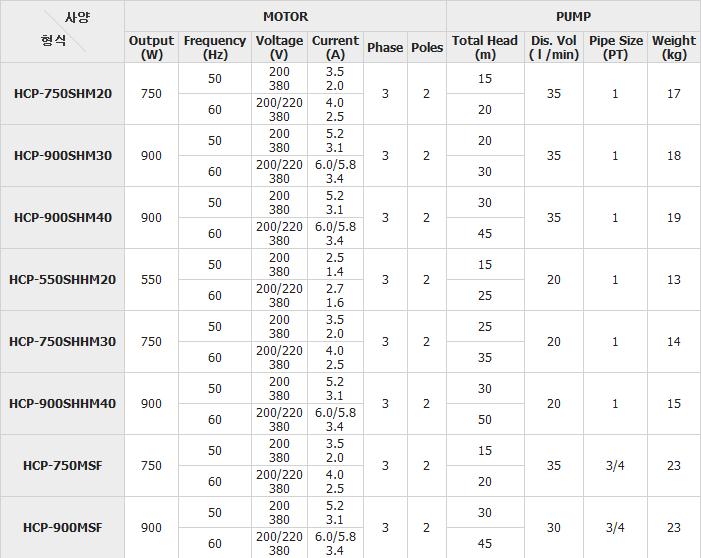 | 사양 형식 | MOTOR | | | | | | PUMP | | | |
|---|---|---|---|---|---|---|---|---|---|---|
| | Output (W) | Frequency (Hz) | Voltage (V) | Current (A) | Phase | Poles | Total Head (m) | Dis. Vol ( l /min) | Pipe Size (PT) | Weight (kg) |
| HCP-750SHM20 | 750 | 50 | 200 380 | 3.5 2.0 | 3 | 2 | 15 | 35 | 1 | 17 |
| | | 60 | 200/220 380 | 4.0 2.5 | | | 20 | | | |
| HCP-900SHM30 | 900 | 50 | 200 380 | 5.2 3.1 | 3 | 2 | 20 | 35 | 1 | 18 |
| | | 60 | 200/220 380 | 6.0/5.8 3.4 | | | 30 | | | |
| HCP-900SHM40 | 900 | 50 | 200 380 | 5.2 3.1 | 3 | 2 | 30 | 35 | 1 | 19 |
| | | 60 | 200/220 380 | 6.0/5.8 3.4 | | | 45 | | | |
| HCP-550SHHM20 | 550 | 50 | 200 380 | 2.5 1.4 | 3 | 2 | 15 | 20 | 1 | 13 |
| | | 60 | 200/220 380 | 2.7 1.6 | | | 25 | | | |
| HCP-750SHHM30 | 750 | 50 | 200 380 | 3.5 2.0 | 3 | 2 | 25 | 20 | 1 | 14 |
| | | 60 | 200/220 380 | 4.0 2.5 | | | 35 | | | |
| HCP-900SHHM40 | 900 | 50 | 200 380 | 5.2 3.1 | 3 | 2 | 30 | 20 | 1 | 15 |
| | | 60 | 200/220 380 | 6.0/5.8 3.4 | | | 50 | | | |
| HCP-750MSF | 750 | 50 | 200 380 | 3.5 2.0 | 3 | 2 | 15 | 35 | 3/4 | 23 |
| | | 60 | 200/220 380 | 4.0 2.5 | | | 20 | | | |
| HCP-900MSF | 900 | 50 | 200 380 | 5.2 3.1 | 3 | 2 | 30 | 30 | 3/4 | 23 |
| | | 60 | 200/220 380 | 6.0/5.8 3.4 | | | 45 | | | |